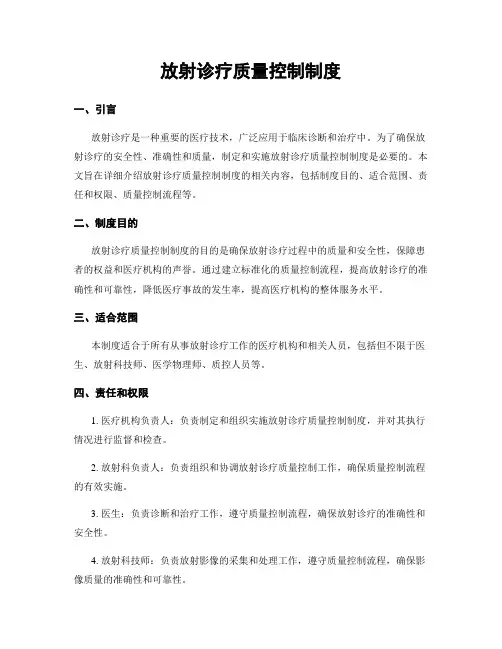 放射诊疗质量控制制度

一、引言

放射诊疗是一种重要的医疗技术，广泛应用于临床诊断和治疗中。为了确保放射诊疗的安全性、准确性和质量，制定和实施放射诊疗质量控制制度是必要的。本文旨在详细介绍放射诊疗质量控制制度的相关内容，包括制度目的、适合范围、责任和权限、质量控制流程等。

二、制度目的

放射诊疗质量控制制度的目的是确保放射诊疗过程中的质量和安全性，保障患者的权益和医疗机构的声誉。通过建立标准化的质量控制流程，提高放射诊疗的准确性和可靠性，降低医疗事故的发生率，提高医疗机构的整体服务水平。

三、适合范围

本制度适合于所有从事放射诊疗工作的医疗机构和相关人员，包括但不限于医生、放射科技师、医学物理师、质控人员等。

四、责任和权限

1. 医疗机构负责人：负责制定和组织实施放射诊疗质量控制制度，并对其执行情况进行监督和检查。

2. 放射科负责人：负责组织和协调放射诊疗质量控制工作，确保质量控制流程的有效实施。

3. 医生：负责诊断和治疗工作，遵守质量控制流程，确保放射诊疗的准确性和安全性。

4. 放射科技师：负责放射影像的采集和处理工作，遵守质量控制流程，确保影像质量的准确性和可靠性。